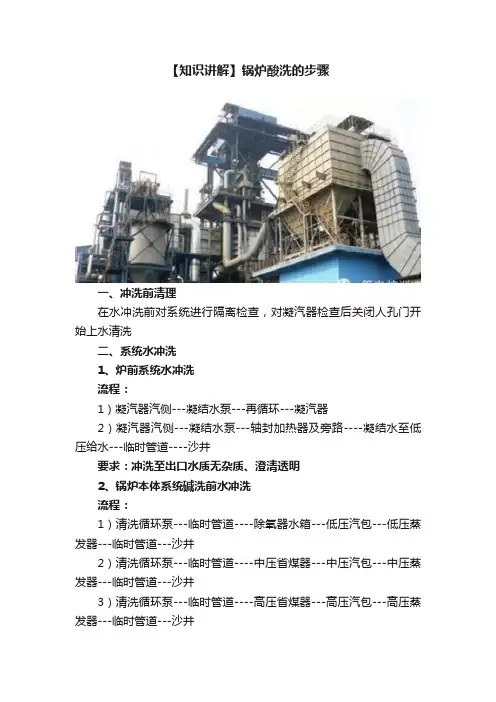 【知识讲解】锅炉酸洗的步骤

一、冲洗前清理

在水冲洗前对系统进行隔离检查，对凝汽器检查后关闭人孔门开始上水清洗

二、系统水冲洗

1、炉前系统水冲洗

流程：

1）凝汽器汽侧---凝结水泵---再循环---凝汽器

2）凝汽器汽侧---凝结水泵---轴封加热器及旁路----凝结水至低压给水---临时管道----沙井

要求：冲洗至出口水质无杂质、澄清透明

2、锅炉本体系统碱洗前水冲洗

流程：

1）清洗循环泵---临时管道----除氧器水箱---低压汽包---低压蒸发器---临时管道---沙井

2）清洗循环泵---临时管道----中压省煤器---中压汽包---中压蒸发器---临时管道---沙井

3）清洗循环泵---临时管道----高压省煤器---高压汽包---高压蒸发器---临时管道---沙井